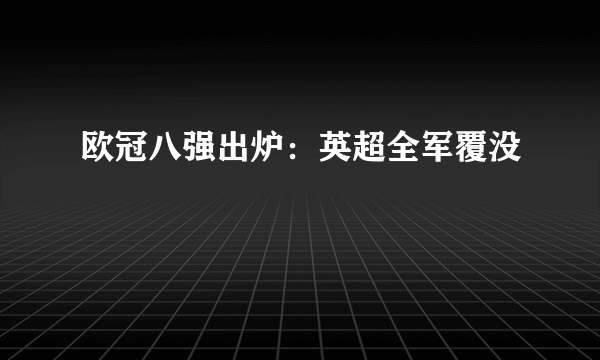 欧冠八强出炉：英超全军覆没